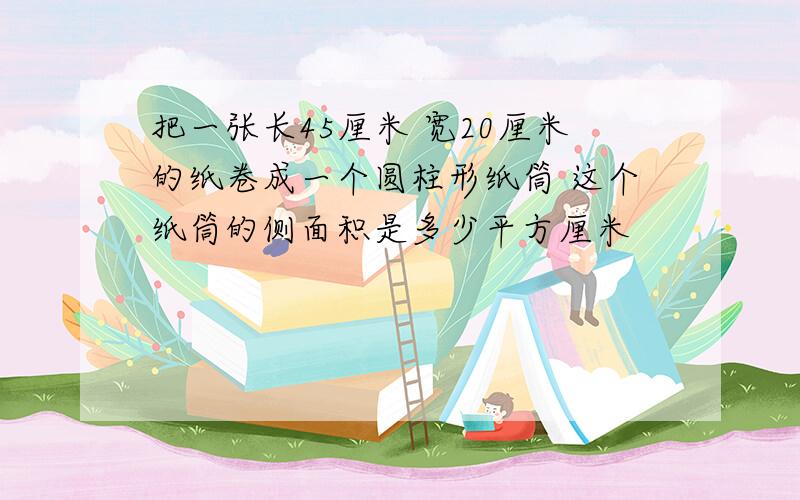 把一张长45厘米 宽20厘米的纸卷成一个圆柱形纸筒 这个纸筒的侧面积是多少平方厘米